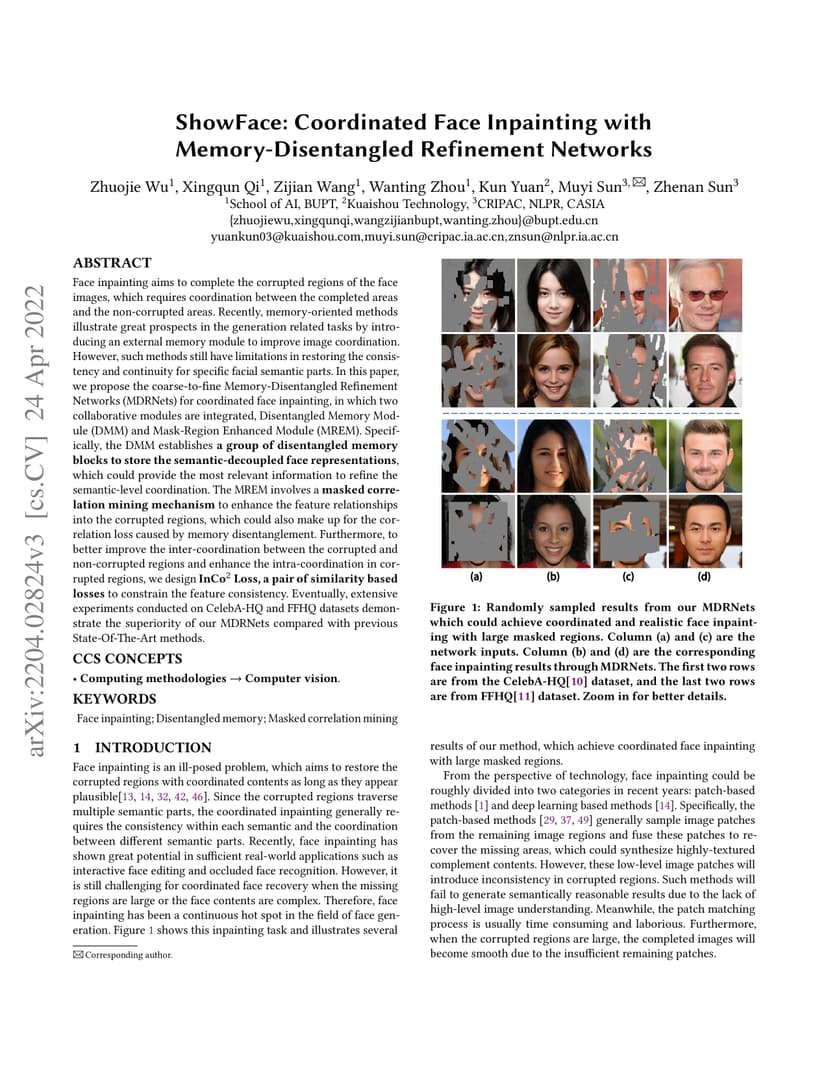 arXiv:2204.02824v3 [cs.CV] 24 Apr 2022

ShowFace: Coordinated Face Inpainting with Memory-Disentangled Refinement Networks

Zhuojie Wu$^1$, Xingqun Qi$^1$, Zijian Wang$^1$, Wanting Zhou$^1$, Kun Yuan$^2$, Muyi Sun$^{3,✉}$, Zhenan Sun$^3$
$^1$School of AI, BUPT, $^2$Kuaishou Technology, $^3$CRIPAC, NLPR, CASIA
{zhuojiewu,xingqunqi,wangzijianbupt,wanting.zhou}@bupt.edu.cn
yuankun03@kuaishou.com,muyi.sun@cripac.ia.ac.cn,znsun@nlpr.ia.ac.cn

ABSTRACT

Face inpainting aims to complete the corrupted regions of the face images, which requires coordination between the completed areas and the non-corrupted areas. Recently, memory-oriented methods illustrate great prospects in the generation related tasks by introducing an external memory module to improve image coordination. However, such methods still have limitations in restoring the consistency and continuity for specific facial semantic parts. In this paper, we propose the coarse-to-fine Memory-Disentangled Refinement Networks (MDRNets) for coordinated face inpainting, in which two collaborative modules are integrated, Disentangled Memory Module (DMM) and Mask-Region Enhanced Module (MREM). Specifically, the DMM establishes a group of disentangled memory blocks to store the semantic-decoupled face representations, which could provide the most relevant information to refine the semantic-level coordination. The MREM involves a masked correlation mining mechanism to enhance the feature relationships into the corrupted regions, which could also make up for the correlation loss caused by memory disentanglement. Furthermore, to better improve the inter-coordination between the corrupted and non-corrupted regions and enhance the intra-coordination in corrupted regions, we design InCo$^2$ Loss, a pair of similarity based losses to constrain the feature consistency. Eventually, extensive experiments conducted on CelebA-HQ and FFHQ datasets demonstrate the superiority of our MDRNets compared with previous State-Of-The-Art methods.

CCS CONCEPTS

• Computing methodologies → Computer vision.

KEYWORDS

Face inpainting; Disentangled memory; Masked correlation mining

1 INTRODUCTION

Face inpainting is an ill-posed problem, which aims to restore the corrupted regions with coordinated contents as long as they appear plausible[13, 14, 32, 42, 46]. Since the corrupted regions traverse multiple semantic parts, the coordinated inpainting generally requires the consistency within each semantic and the coordination between different semantic parts. Recently, face inpainting has shown great potential in sufficient real-world applications such as interactive face editing and occluded face recognition. However, it is still challenging for coordinated face recovery when the missing regions are large or the face contents are complex. Therefore, face inpainting has been a continuous hot spot in the field of face generation. Figure 1 shows this inpainting task and illustrates several

✉ Corresponding author.

(a) (b) (c) (d)

Figure 1: Randomly sampled results from our MDRNets which could achieve coordinated and realistic face inpainting with large masked regions. Column (a) and (c) are the network inputs. Column (b) and (d) are the corresponding face inpainting results through MDRNets. The first two rows are from the CelebA-HQ[10] dataset, and the last two rows are from FFHQ[11] dataset. Zoom in for better details.

results of our method, which achieve coordinated face inpainting with large masked regions.

From the perspective of technology, face inpainting could be roughly divided into two categories in recent years: patch-based methods [1] and deep learning based methods [14]. Specifically, the patch-based methods [29, 37, 49] generally sample image patches from the remaining image regions and fuse these patches to recover the missing areas, which could synthesize highly-textured complement contents. However, these low-level image patches will introduce inconsistency in corrupted regions. Such methods will fail to generate semantically reasonable results due to the lack of high-level image understanding. Meanwhile, the patch matching process is usually time consuming and laborious. Furthermore, when the corrupted regions are large, the completed images will become smooth due to the insufficient remaining patches.